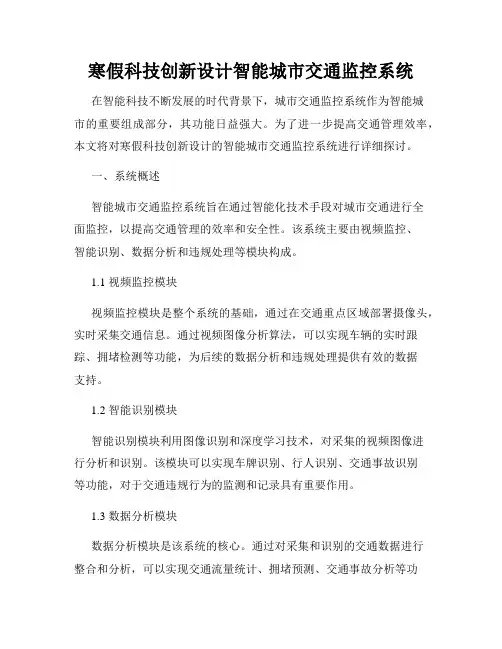 寒假科技创新设计智能城市交通监控系统

在智能科技不断发展的时代背景下，城市交通监控系统作为智能城市的重要组成部分，其功能日益强大。为了进一步提高交通管理效率，本文将对寒假科技创新设计的智能城市交通监控系统进行详细探讨。

一、系统概述

智能城市交通监控系统旨在通过智能化技术手段对城市交通进行全面监控，以提高交通管理的效率和安全性。该系统主要由视频监控、智能识别、数据分析和违规处理等模块构成。

1.1 视频监控模块

视频监控模块是整个系统的基础，通过在交通重点区域部署摄像头，实时采集交通信息。通过视频图像分析算法，可以实现车辆的实时跟踪、拥堵检测等功能，为后续的数据分析和违规处理提供有效的数据支持。

1.2 智能识别模块

智能识别模块利用图像识别和深度学习技术，对采集的视频图像进行分析和识别。该模块可以实现车牌识别、行人识别、交通事故识别等功能，对于交通违规行为的监测和记录具有重要作用。

1.3 数据分析模块

数据分析模块是该系统的核心。通过对采集和识别的交通数据进行整合和分析，可以实现交通流量统计、拥堵预测、交通事故分析等功